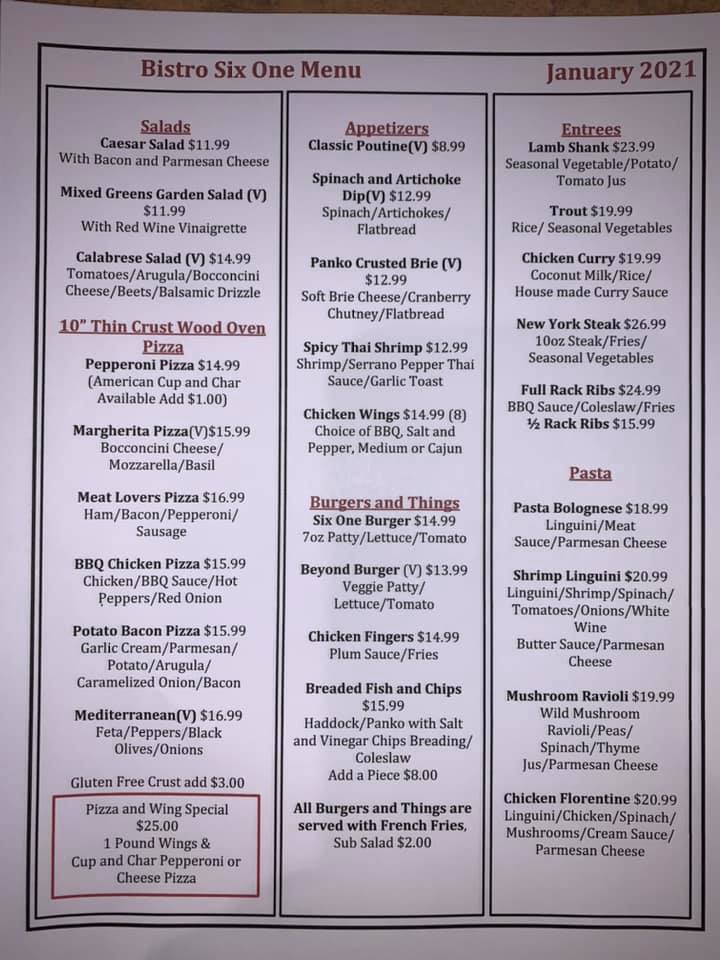 Bistro Six One Menu

January 2021

Salads
Caesar Salad $11.99
With Bacon and Parmesan Cheese

Mixed Greens Garden Salad (V)
$11.99
With Red Wine Vinaigrette

Calabrese Salad (V) $14.99
Tomatoes/Arugula/Bocconcini
Cheese/Beets/Balsamic Drizzle

10" Thin Crust Wood Oven Pizza
Pepperoni Pizza $14.99
(American Cup and Char
Available Add $1.00)

Margherita Pizza(V)$15.99
Bocconcini Cheese/
Mozzarella/Basil

Meat Lovers Pizza $16.99
Ham/Bacon/Pepperoni/
Sausage

BBQ Chicken Pizza $15.99
Chicken/BBQ Sauce/Hot
Peppers/Red Onion

Potato Bacon Pizza $15.99
Garlic Cream/Parmesan/
Potato/Arugula/
Caramelized Onion/Bacon

Mediterranean(V) $16.99
Feta/Peppers/Black
Olives/Onions

Gluten Free Crust add $3.00

Pizza and Wing Special
$25.00
1 Pound Wings &
Cup and Char Pepperoni or
Cheese Pizza

Appetizers
Classic Poutine(V) $8.99

Spinach and Artichoke
Dip(V) $12.99
Spinach/Artichokes/
Flatbread

Panko Crusted Brie (V)
$12.99
Soft Brie Cheese/Cranberry
Chutney/Flatbread

Spicy Thai Shrimp $12.99
Shrimp/Serrano Pepper Thai
Sauce/Garlic Toast

Chicken Wings $14.99 (8)
Choice of BBQ, Salt and
Pepper, Medium or Cajun

Burgers and Things
Six One Burger $14.99
7oz Patty/Lettuce/Tomato

Beyond Burger (V) $13.99
Veggie Patty/
Lettuce/Tomato

Chicken Fingers $14.99
Plum Sauce/Fries

Breaded Fish and Chips
$15.99
Haddock/Panko with Salt
and Vinegar Chips Breading/
Coleslaw
Add a Piece $8.00

All Burgers and Things are
served with French Fries,
Sub Salad $2.00

Entrees
Lamb Shank $23.99
Seasonal Vegetable/Potato/
Tomato Jus

Trout $19.99
Rice/ Seasonal Vegetables

Chicken Curry $19.99
Coconut Milk/Rice/
House made Curry Sauce

New York Steak $26.99
10oz Steak/Fries/
Seasonal Vegetables

Full Rack Ribs $24.99
BBQ Sauce/Coleslaw/Fries
½ Rack Ribs $15.99

Pasta

Pasta Bolognese $18.99
Linguini/Meat
Sauce/Parmesan Cheese

Shrimp Linguini $20.99
Linguini/Shrimp/Spinach/
Tomatoes/Onions/White
Wine
Butter Sauce/Parmesan
Cheese

Mushroom Ravioli $19.99
Wild Mushroom
Ravioli/Peas/
Spinach/Thyme
Jus/Parmesan Cheese

Chicken Florentine $20.99
Linguini/Chicken/Spinach/
Mushrooms/Cream Sauce/
Parmesan Cheese